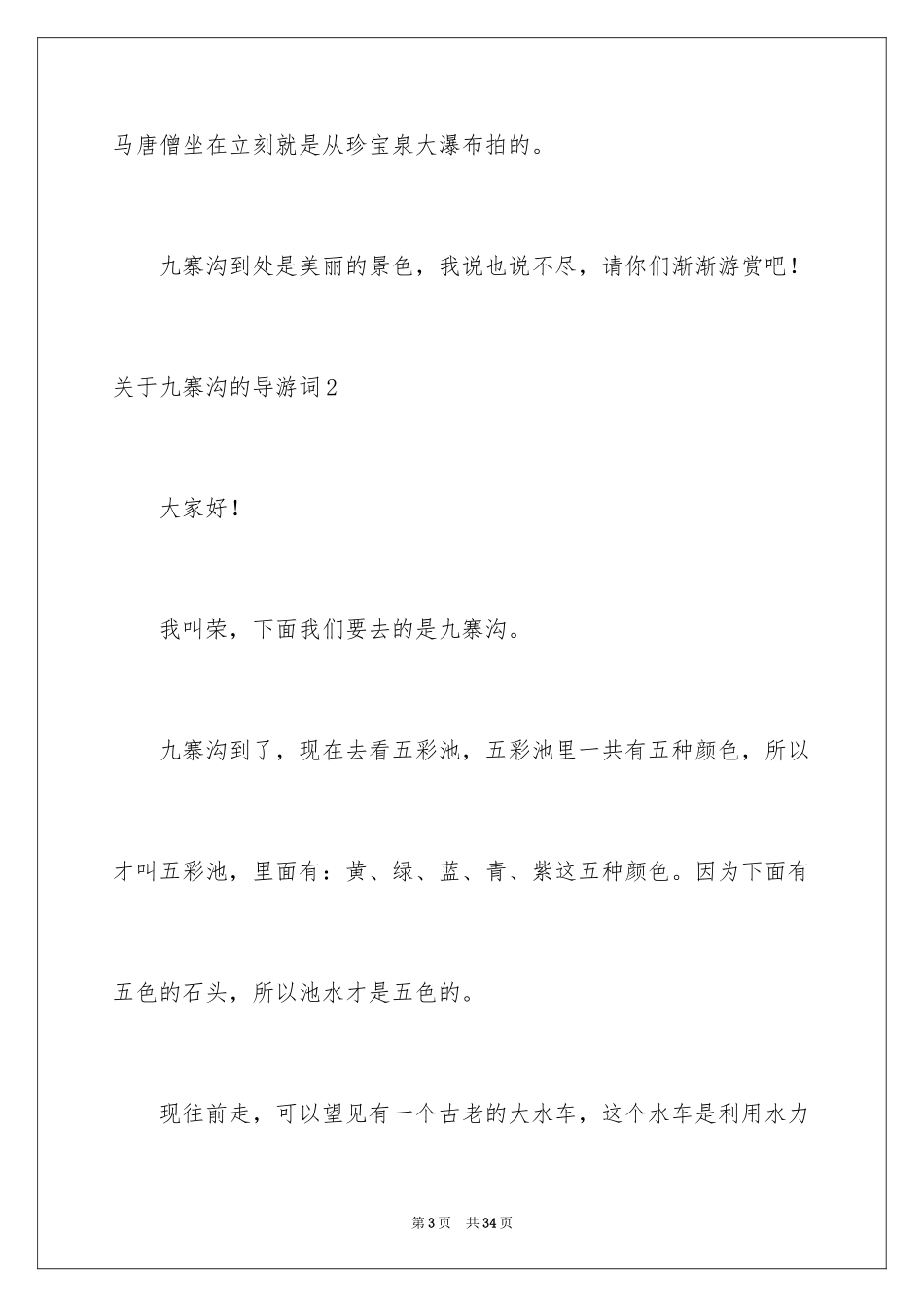 马唐僧坐在立刻就是从珍宝泉大瀑布拍的。

九寨沟到处是美丽的景色，我说也说不尽，请你们渐渐游赏吧！

关于九寨沟的导游词2

大家好！

我叫荣，下面我们要去的是九寨沟。

九寨沟到了，现在去看五彩池，五彩池里一共有五种颜色，所以才叫五彩池，里面有：黄、绿、蓝、青、紫这五种颜色。因为下面有五色的石头，所以池水才是五色的。

现往前走，可以望见有一个古老的大水车，这个水车是利用水力

第3页 共34页